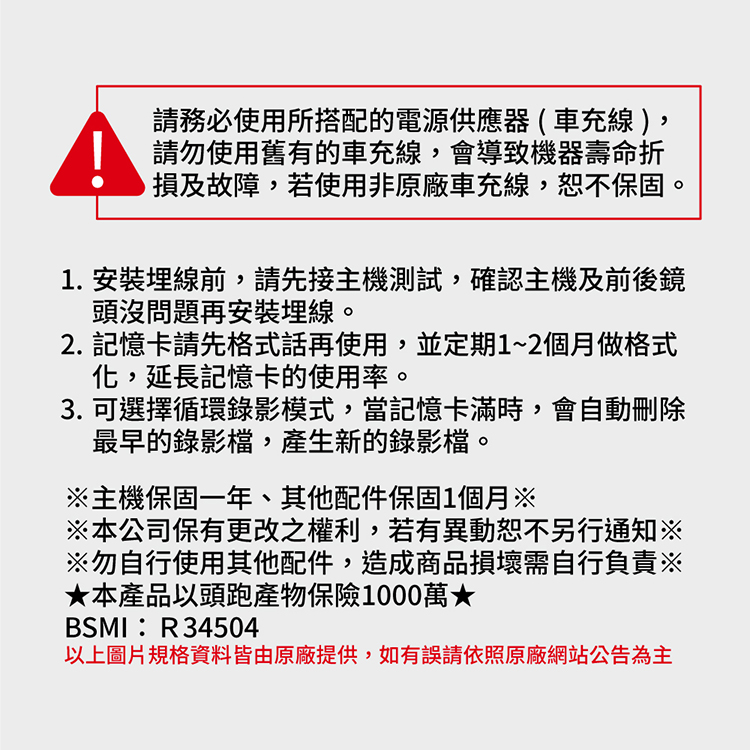 !

請務必使用所搭配的電源供應器（車充線），請勿使用舊有的車充線，會導致機器壽命折損及故障，若使用非原廠車充線，恕不保固。

1.安裝埋線前，請先接主機測試，確認主機及前後鏡頭沒問題再安裝埋線。
2.記憶卡請先格式話再使用，並定期1~2個月做格式化，延長記憶卡的使用率。
3.可選擇循環錄影模式，當記憶卡滿時，會自動刪除最早的錄影檔，產生新的錄影檔。

※主機保固一年、其他配件保固1個月※
※本公司保有更改之權利，若有異動恕不另行通知※
※勿自行使用其他配件，造成商品損壞需自行負責※
★本產品以頭跑產物保險1000萬★
BSMI：R34504
以上圖片規格資料皆由原廠提供，如有誤請依照原廠網站公告為主